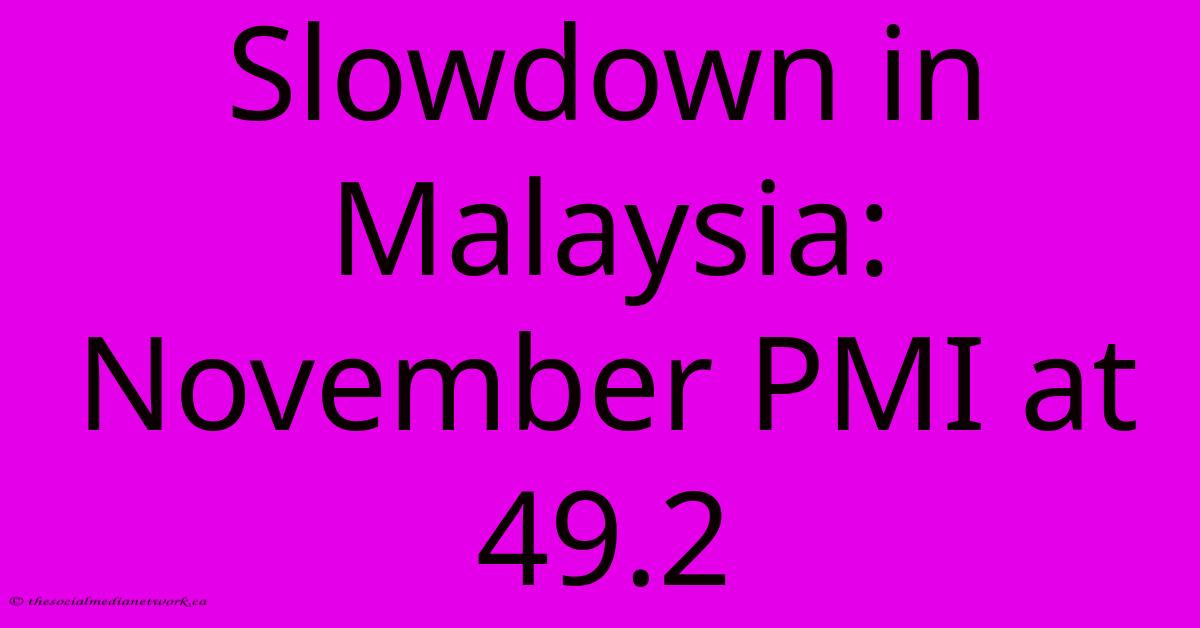 Slowdown in Malaysia: November PMI at 49.2

© thesocialmedianetwork.ca